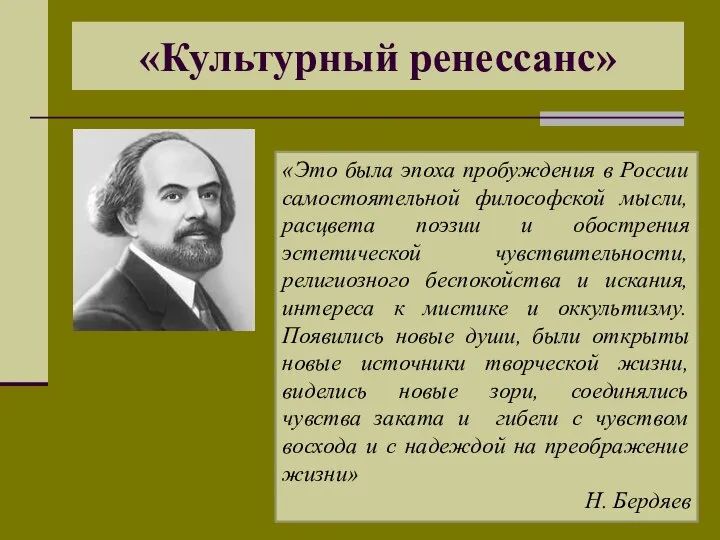 «Культурный ренессанс»

«Это была эпоха пробуждения в России самостоятельной философской мысли, расцвета поэзии и обострения эстетической чувствительности, религиозного беспокойства и искания, интереса к мистике и оккультизму. Появились новые души, были открыты новые источники творческой жизни, виделись новые зори, соединялись чувства заката и гибели с чувством восхода и с надеждой на преображение жизни»

Н. Бердяев